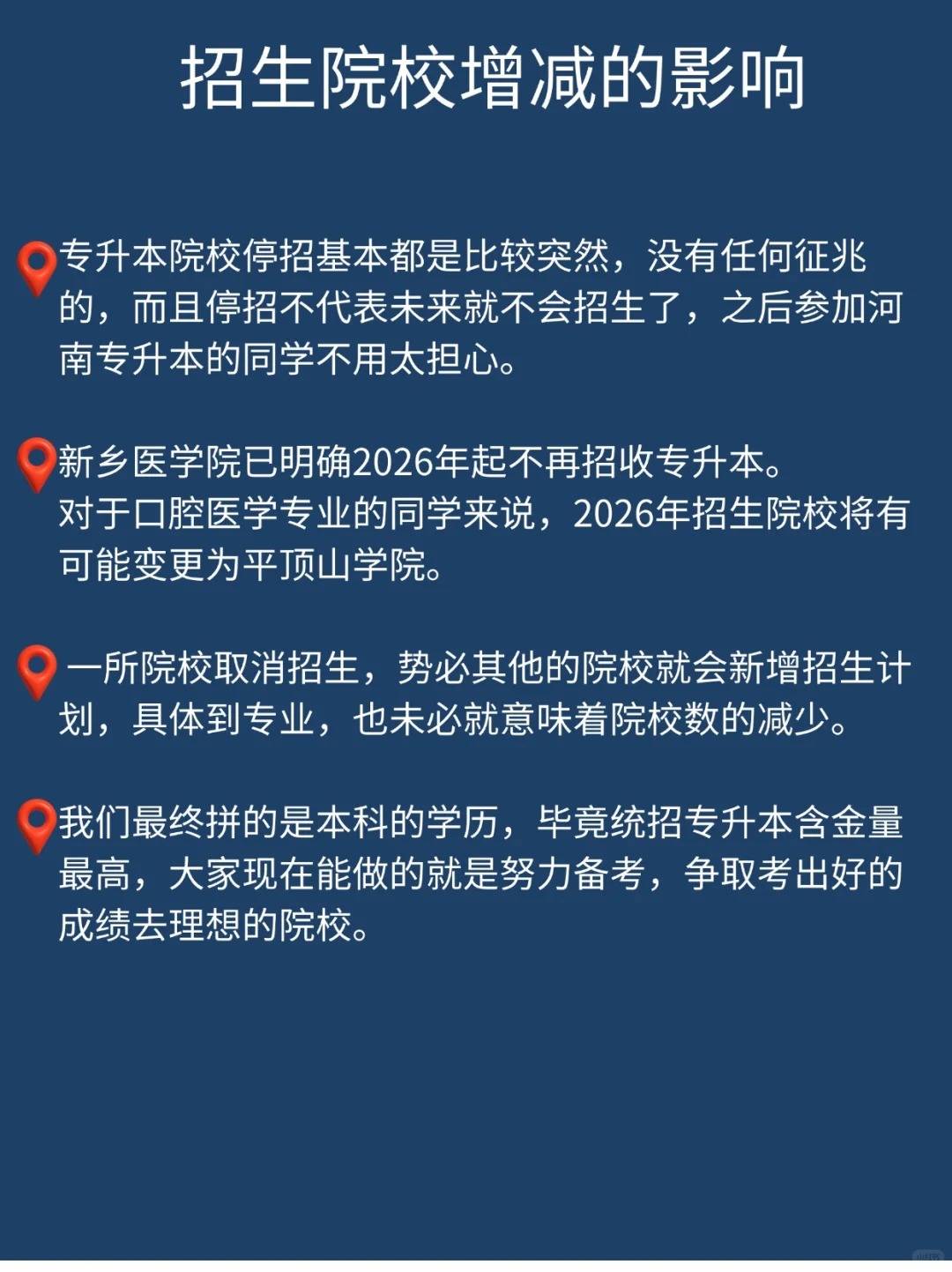 招生院校增减的影响

专升本院校停招基本都是比较突然，没有任何征兆的，而且停招不代表未来就不会招生了，之后参加河南专升本的同学不用太担心。

新乡医学院已明确2026年起不再招收专升本。
对于口腔医学专业的同学来说，2026年招生院校将有可能变更为平顶山学院。

一所院校取消招生，势必其他的院校就会新增招生计划，具体到专业，也未必就意味着院校数的减少。

我们最终拼的是本科的学历，毕竟统招专升本含金量最高，大家现在能做的就是努力备考，争取考出好的成绩去理想的院校。